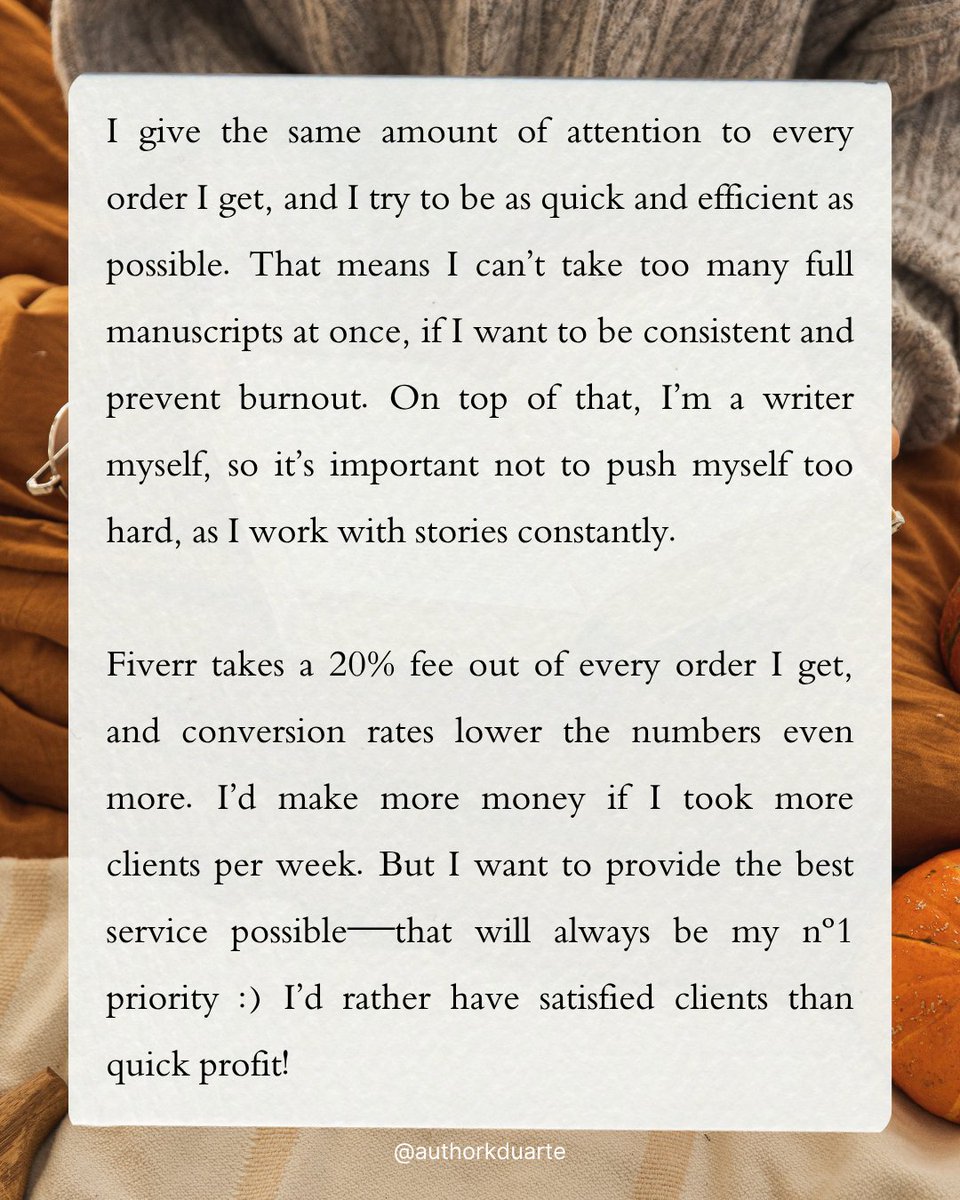 I give the same amount of attention to every order I get, and I try to be as quick and efficient as possible. That means I can't take too many full manuscripts at once, if I want to be consistent and prevent burnout. On top of that, I'm a writer myself, so it's important not to push myself too hard, as I work with stories constantly.

Fiverr takes a 20% fee out of every order I get, and conversion rates lower the numbers even more. I'd make more money if I took more clients per week. But I want to provide the best service possible—that will always be my nº1 priority :) I'd rather have satisfied clients than quick profit!

@authorkduarte